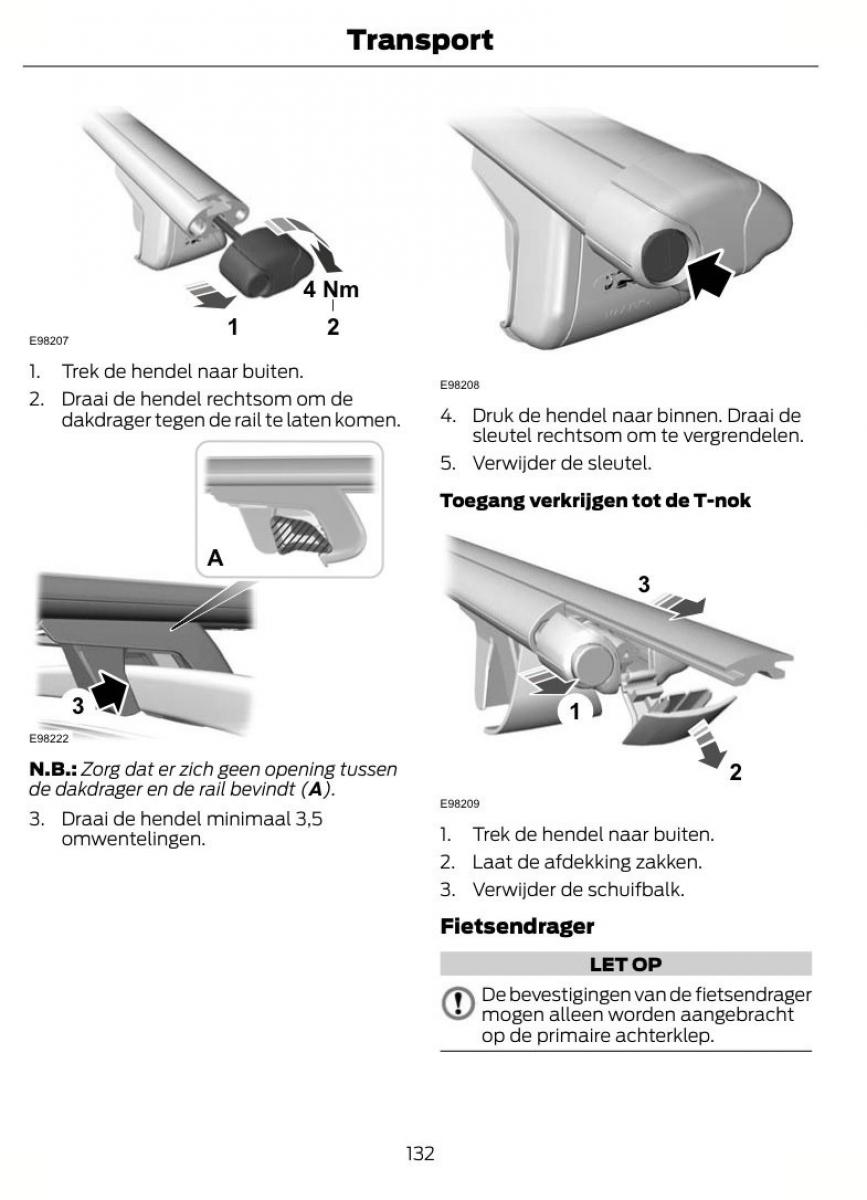 Transport

4 Nm

1 2

E98207

1. Trek de hendel naar buiten.
2. Draai de hendel rechtsom om de dakdrager tegen de rail te laten komen.

A

3

E98222

N.B.: Zorg dat er zich geen opening tussen de dakdrager en de rail bevindt (A).

3. Draai de hendel minimaal 3,5 omwentelingen.

E98208

4. Druk de hendel naar binnen. Draai de sleutel rechtsom om te vergrendelen.
5. Verwijder de sleutel.

Toegang verkrijgen tot de T-nok

3

1

2

E98209

1. Trek de hendel naar buiten.
2. Laat de afdekking zakken.
3. Verwijder de schuifbalk.

Fietsendrager

LET OP

De bevestigingen van de fietsendrager mogen alleen worden aangebracht op de primaire achterklep.

132